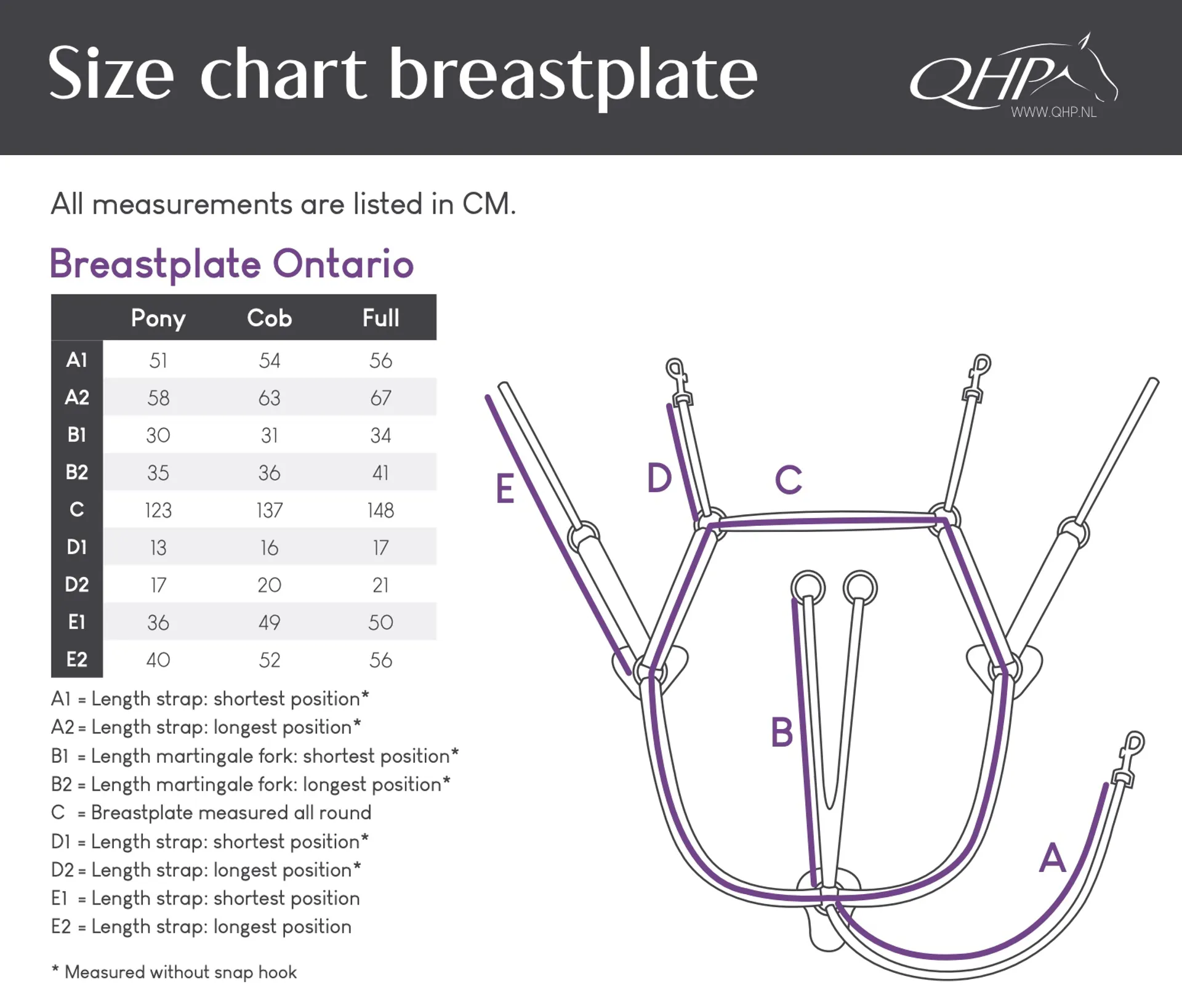 Size chart breastplate

QHP
WWW.QHP.NL

All measurements are listed in CM.

Breastplate Ontario

| | Pony | Cob | Full |
|---|---|---|---|
| A1 | 51 | 54 | 56 |
| A2 | 58 | 63 | 67 |
| B1 | 30 | 31 | 34 |
| B2 | 35 | 36 | 41 |
| C | 123 | 137 | 148 |
| D1 | 13 | 16 | 17 |
| D2 | 17 | 20 | 21 |
| E1 | 36 | 49 | 50 |
| E2 | 40 | 52 | 56 |

A1 = Length strap: shortest position*
A2 = Length strap: longest position*
B1 = Length martingale fork: shortest position*
B2 = Length martingale fork: longest position*
C = Breastplate measured all round
D1 = Length strap: shortest position*
D2 = Length strap: longest position*
E1 = Length strap: shortest position
E2 = Length strap: longest position

* Measured without snap hook

E
D
C
B
A